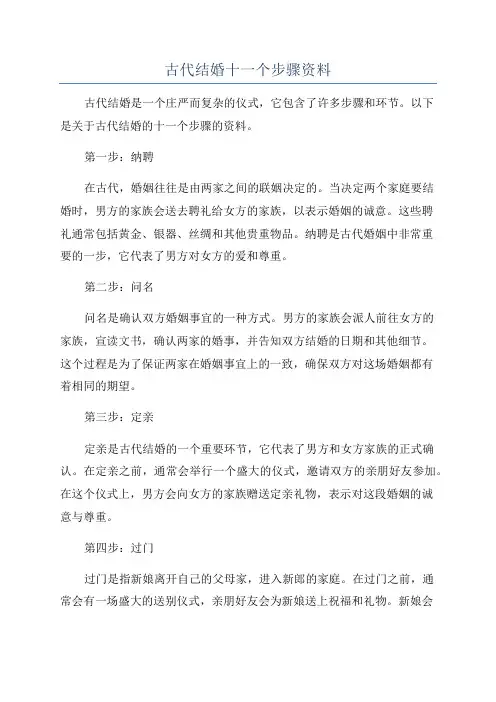 古代结婚十一个步骤资料

古代结婚是一个庄严而复杂的仪式，它包含了许多步骤和环节。以下是关于古代结婚的十一个步骤的资料。

第一步：纳聘

在古代，婚姻往往是由两家之间的联姻决定的。当决定两个家庭要结婚时，男方的家族会送去聘礼给女方的家族，以表示婚姻的诚意。这些聘礼通常包括黄金、银器、丝绸和其他贵重物品。纳聘是古代婚姻中非常重要的一步，它代表了男方对女方的爱和尊重。

第二步：问名

问名是确认双方婚姻事宜的一种方式。男方的家族会派人前往女方的家族，宣读文书，确认两家的婚事，并告知双方结婚的日期和其他细节。这个过程是为了保证两家在婚姻事宜上的一致，确保双方对这场婚姻都有着相同的期望。

第三步：定亲

定亲是古代结婚的一个重要环节，它代表了男方和女方家族的正式确认。在定亲之前，通常会举行一个盛大的仪式，邀请双方的亲朋好友参加。在这个仪式上，男方会向女方的家族赠送定亲礼物，表示对这段婚姻的诚意与尊重。

第四步：过门

过门是指新娘离开自己的父母家，进入新郎的家庭。在过门之前，通常会有一场盛大的送别仪式，亲朋好友会为新娘送上祝福和礼物。新娘会